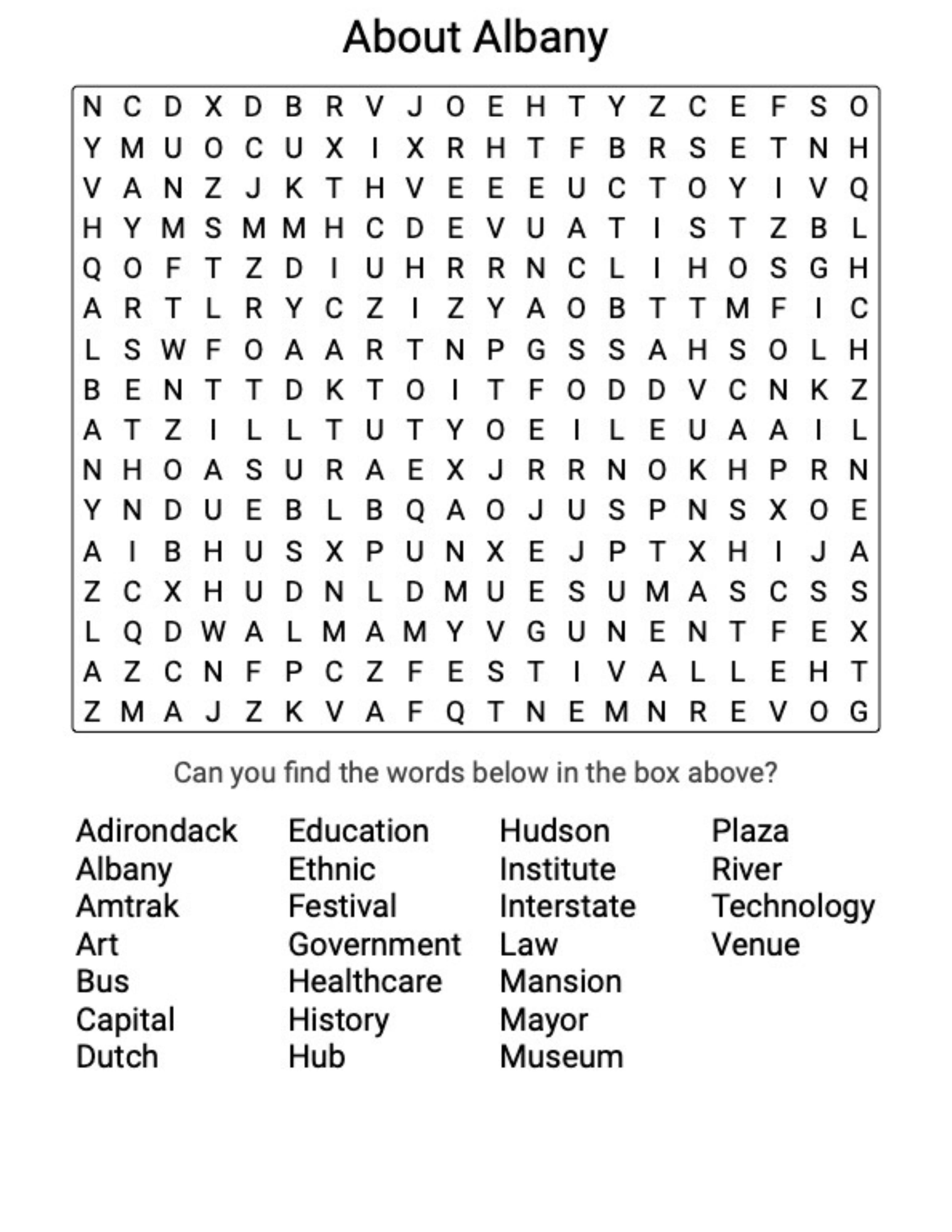 About Albany

N C D X D B R V J O E H T Y Z C E F S O
Y M U O C U X I X R H T F B R S E T N H
V A N Z J K T H V E E E U C T O Y I V Q
H Y M S M M H C D E V U A T I S T Z B L
Q O F T Z D I U H R R N C L I H O S G H
A R T L R Y C Z I Z Y A O B T T M F I C
L S W F O A A R T N P G S S A H S O L H
B E N T T D K T O I T F O D D V C N K Z
A T Z I L L T U T Y O E I L E U A A I L
N H O A S U R A E X J R R N O K H P R N
Y N D U E B L B Q A O J U S P N S X O E
A I B H U S X P U N X E J P T X H I J A
Z C X H U D N L D M U E S U M A S C S S
L Q D W A L M A M Y V G U N E N T F E X
A Z C N F P C Z F E S T I V A L L E H T
Z M A J Z K V A F Q T N E M N R E V O G

Can you find the words below in the box above?

Adirondack
Albany
Amtrak
Art
Bus
Capital
Dutch

Education
Ethnic
Festival
Government
Healthcare
History
Hub

Hudson
Institute
Interstate
Law
Mansion
Mayor
Museum

Plaza
River
Technology
Venue